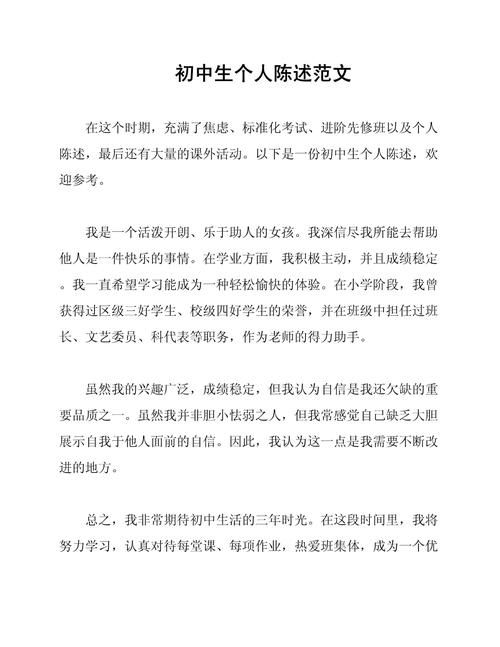 初中生个人陈述范文

在这个时期，充满了焦虑、标准化考试、进阶先修班以及个人陈述，最后还有大量的课外活动。以下是一份初中生个人陈述，欢迎参考。

我是一个活泼开朗、乐于助人的女孩。我深信尽我所能去帮助他人是一件快乐的事情。在学业方面，我积极主动，并且成绩稳定。我一直希望学习能成为一种轻松愉快的体验。在小学阶段，我曾获得过区级三好学生、校级四好学生的荣誉，并在班级中担任过班长、文艺委员、科代表等职务，作为老师的得力助手。

虽然我的兴趣广泛，成绩稳定，但我认为自信是我还欠缺的重要品质之一。虽然我并非胆小怯弱之人，但我常感觉自己缺乏大胆展示自我于他人面前的自信。因此，我认为这一点是我需要不断改进的地方。

总之，我非常期待初中生活的三年时光。在这段时间里，我将努力学习，认真对待每堂课、每项作业，热爱班集体，成为一个优